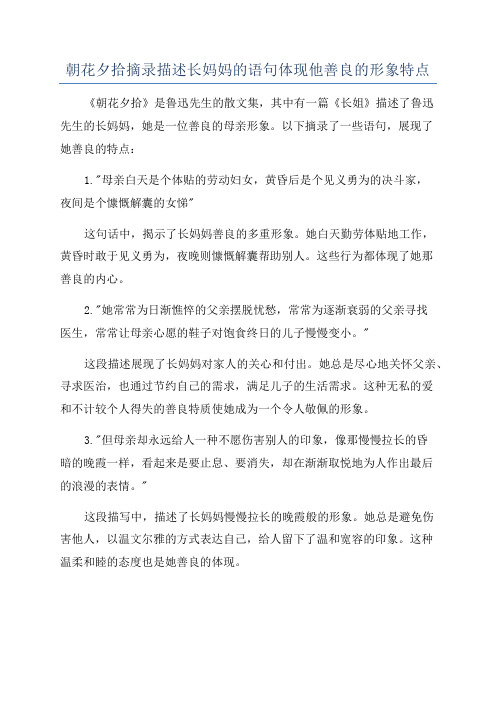 朝花夕拾摘录描述长妈妈的语句体现他善良的形象特点

《朝花夕拾》是鲁迅先生的散文集，其中有一篇《长姐》描述了鲁迅先生的长妈妈，她是一位善良的母亲形象。以下摘录了一些语句，展现了她善良的特点：

1."母亲白天是个体贴的劳动妇女，黄昏后是个见义勇为的决斗家，夜间是个慷慨解囊的女悌"

这句话中，揭示了长妈妈善良的多重形象。她白天勤劳体贴地工作，黄昏时敢于见义勇为，夜晚则慷慨解囊帮助别人。这些行为都体现了她那善良的内心。

2."她常常为日渐憔悴的父亲摆脱忧愁，常常为逐渐衰弱的父亲寻找医生，常常让母亲心愿的鞋子对饱食终日的儿子慢慢变小。"

这段描述展现了长妈妈对家人的关心和付出。她总是尽心地关怀父亲、寻求医治，也通过节约自己的需求，满足儿子的生活需求。这种无私的爱和不计较个人得失的善良特质使她成为一个令人敬佩的形象。

3."但母亲却永远给人一种不愿伤害别人的印象，像那慢慢拉长的昏暗的晚霞一样，看起来是要止息、要消失，却在渐渐取悦地为人作出最后的浪漫的表情。"

这段描写中，描述了长妈妈慢慢拉长的晚霞般的形象。她总是避免伤害他人，以温文尔雅的方式表达自己，给人留下了温和宽容的印象。这种温柔和睦的态度也是她善良的体现。